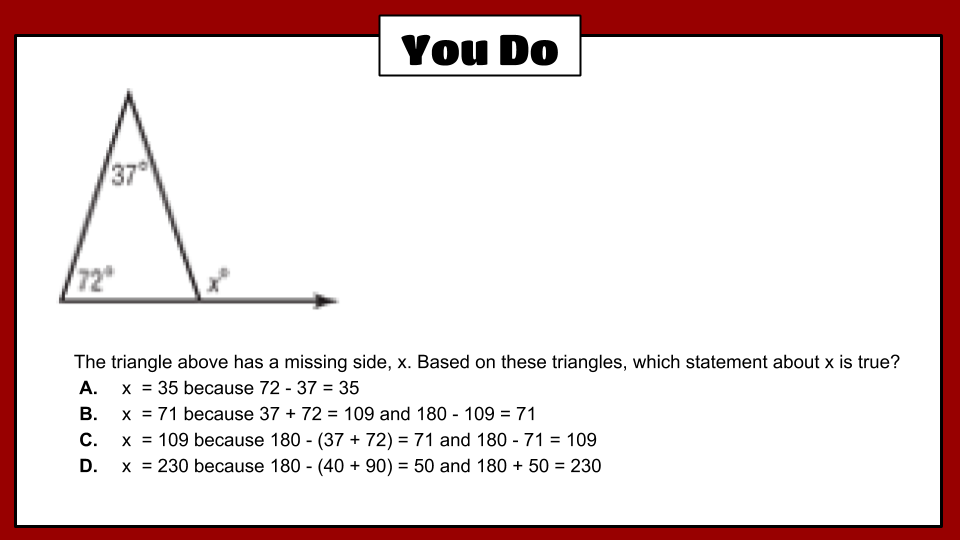 You Do

37°

72°

x°

The triangle above has a missing side, x. Based on these triangles, which statement about x is true?

A. x = 35 because 72 - 37 = 35
B. x = 71 because 37 + 72 = 109 and 180 - 109 = 71
C. x = 109 because 180 - (37 + 72) = 71 and 180 - 71 = 109
D. x = 230 because 180 - (40 + 90) = 50 and 180 + 50 = 230